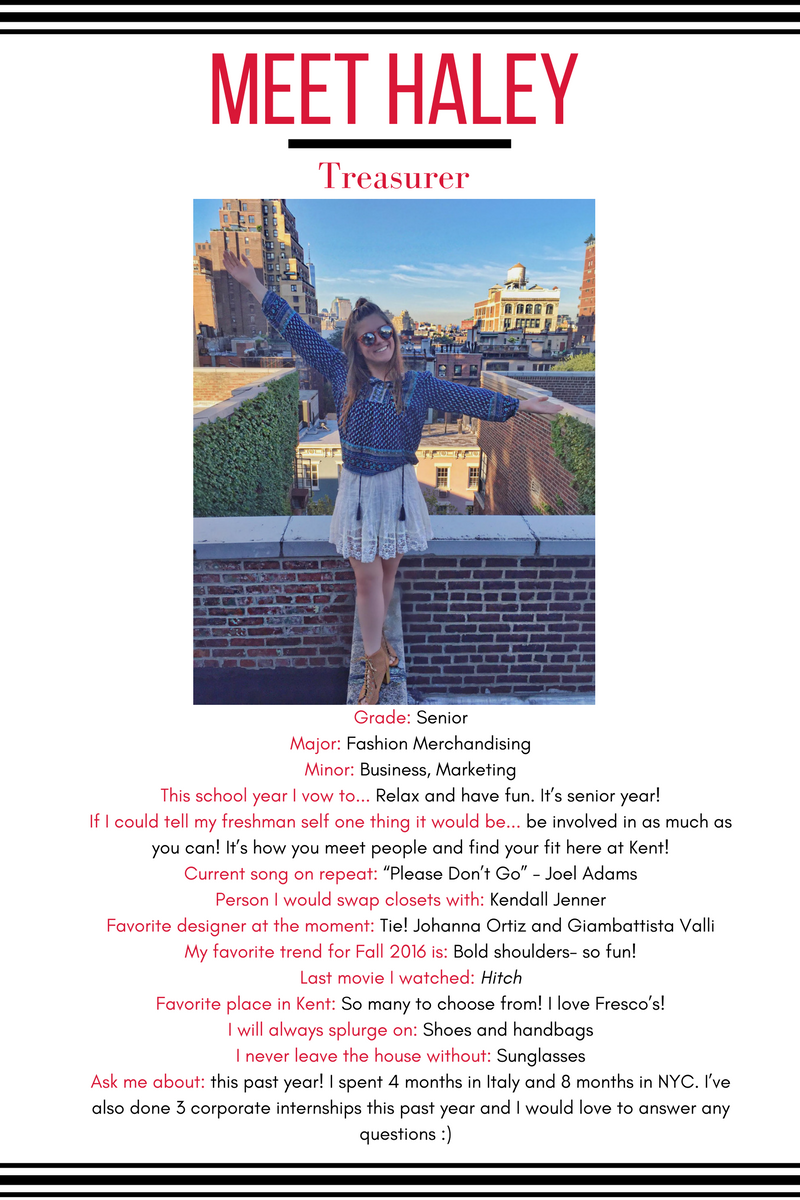 MEET HALEY

Treasurer

Grade: Senior

Major: Fashion Merchandising

Minor: Business, Marketing

This school year I vow to... Relax and have fun. It's senior year!

If I could tell my freshman self one thing it would be... be involved in as much as you can! It's how you meet people and find your fit here at Kent!

Current song on repeat: "Please Don't Go" - Joel Adams

Person I would swap closets with: Kendall Jenner

Favorite designer at the moment: Tie! Johanna Ortiz and Giambattista Valli

My favorite trend for Fall 2016 is: Bold shoulders- so fun!

Last movie I watched: Hitch

Favorite place in Kent: So many to choose from! I love Fresco's!

I will always splurge on: Shoes and handbags

I never leave the house without: Sunglasses

Ask me about: this past year! I spent 4 months in Italy and 8 months in NYC. I've also done 3 corporate internships this past year and I would love to answer any questions :)